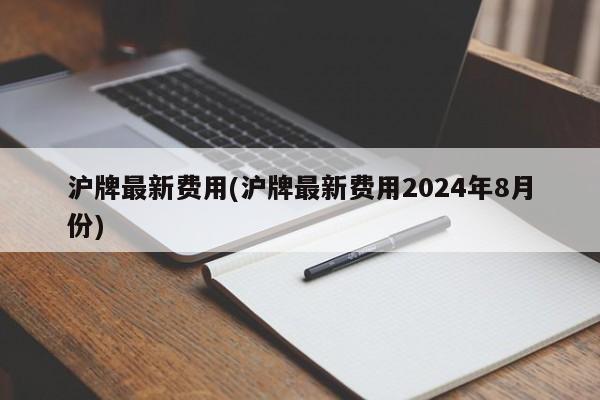 沪牌最新费用(沪牌最新费用2024年8月份)